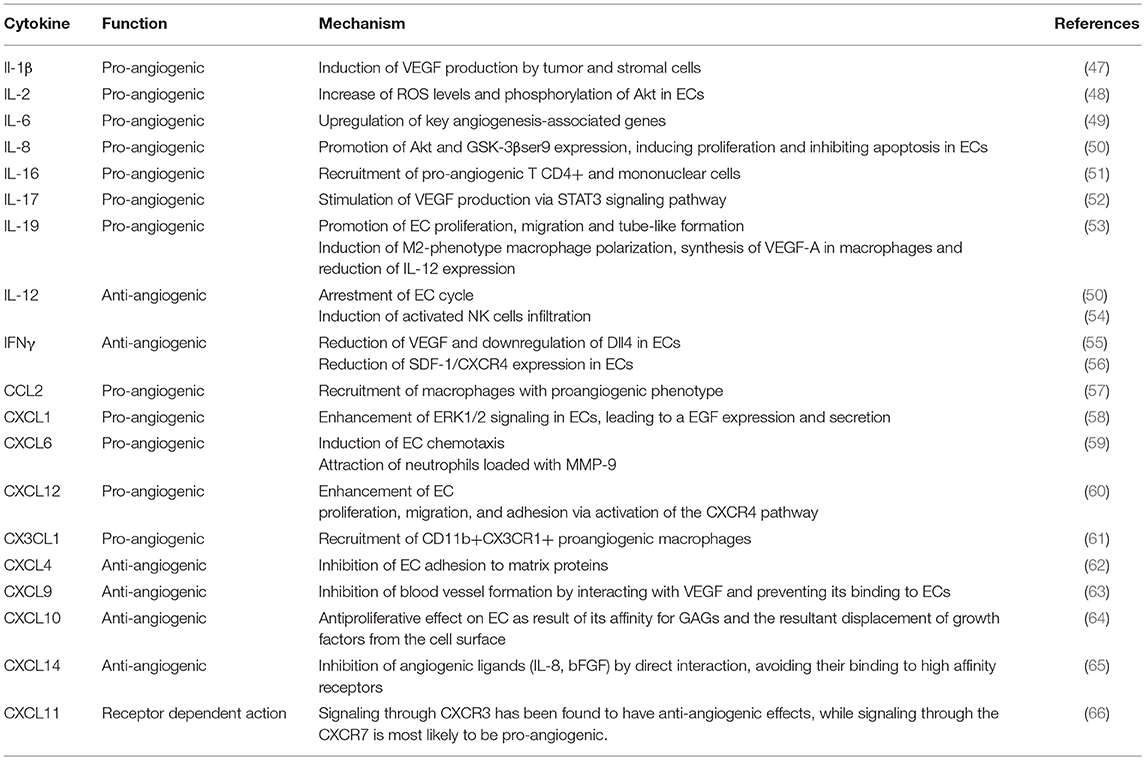 | Cytokine | Function | Mechanism | References |
|---|---|---|---|
| Il-1β | Pro-angiogenic | Induction of VEGF production by tumor and stromal cells | (47) |
| IL-2 | Pro-angiogenic | Increase of ROS levels and phosphorylation of Akt in ECs | (48) |
| IL-6 | Pro-angiogenic | Upregulation of key angiogenesis-associated genes | (49) |
| IL-8 | Pro-angiogenic | Promotion of Akt and GSK-3βser9 expression, inducing proliferation and inhibiting apoptosis in ECs | (50) |
| IL-16 | Pro-angiogenic | Recruitment of pro-angiogenic T CD4+ and mononuclear cells | (51) |
| IL-17 | Pro-angiogenic | Stimulation of VEGF production via STAT3 signaling pathway | (52) |
| IL-19 | Pro-angiogenic | Promotion of EC proliferation, migration and tube-like formation Induction of M2-phenotype macrophage polarization, synthesis of VEGF-A in macrophages and reduction of IL-12 expression | (53) |
| IL-12 | Anti-angiogenic | Arrestment of EC cycle Induction of activated NK cells infiltration | (50) (54) |
| IFNγ | Anti-angiogenic | Reduction of VEGF and downregulation of Dll4 in ECs Reduction of SDF-1/CXCR4 expression in ECs | (55) (56) |
| CCL2 | Pro-angiogenic | Recruitment of macrophages with proangiogenic phenotype | (57) |
| CXCL1 | Pro-angiogenic | Enhancement of ERK1/2 signaling in ECs, leading to a EGF expression and secretion | (58) |
| CXCL6 | Pro-angiogenic | Induction of EC chemotaxis Attraction of neutrophils loaded with MMP-9 | (59) |
| CXCL12 | Pro-angiogenic | Enhancement of EC proliferation, migration, and adhesion via activation of the CXCR4 pathway | (60) |
| CX3CL1 | Pro-angiogenic | Recruitment of CD11b+CX3CR1+ proangiogenic macrophages | (61) |
| CXCL4 | Anti-angiogenic | Inhibition of EC adhesion to matrix proteins | (62) |
| CXCL9 | Anti-angiogenic | Inhibition of blood vessel formation by interacting with VEGF and preventing its binding to ECs | (63) |
| CXCL10 | Anti-angiogenic | Antiproliferative effect on EC as result of its affinity for GAGs and the resultant displacement of growth factors from the cell surface | (64) |
| CXCL14 | Anti-angiogenic | Inhibition of angiogenic ligands (IL-8, bFGF) by direct interaction, avoiding their binding to high affinity receptors | (65) |
| CXCL11 | Receptor dependent action | Signaling through CXCR3 has been found to have anti-angiogenic effects, while signaling through the CXCR7 is most likely to be pro-angiogenic. | (66) |